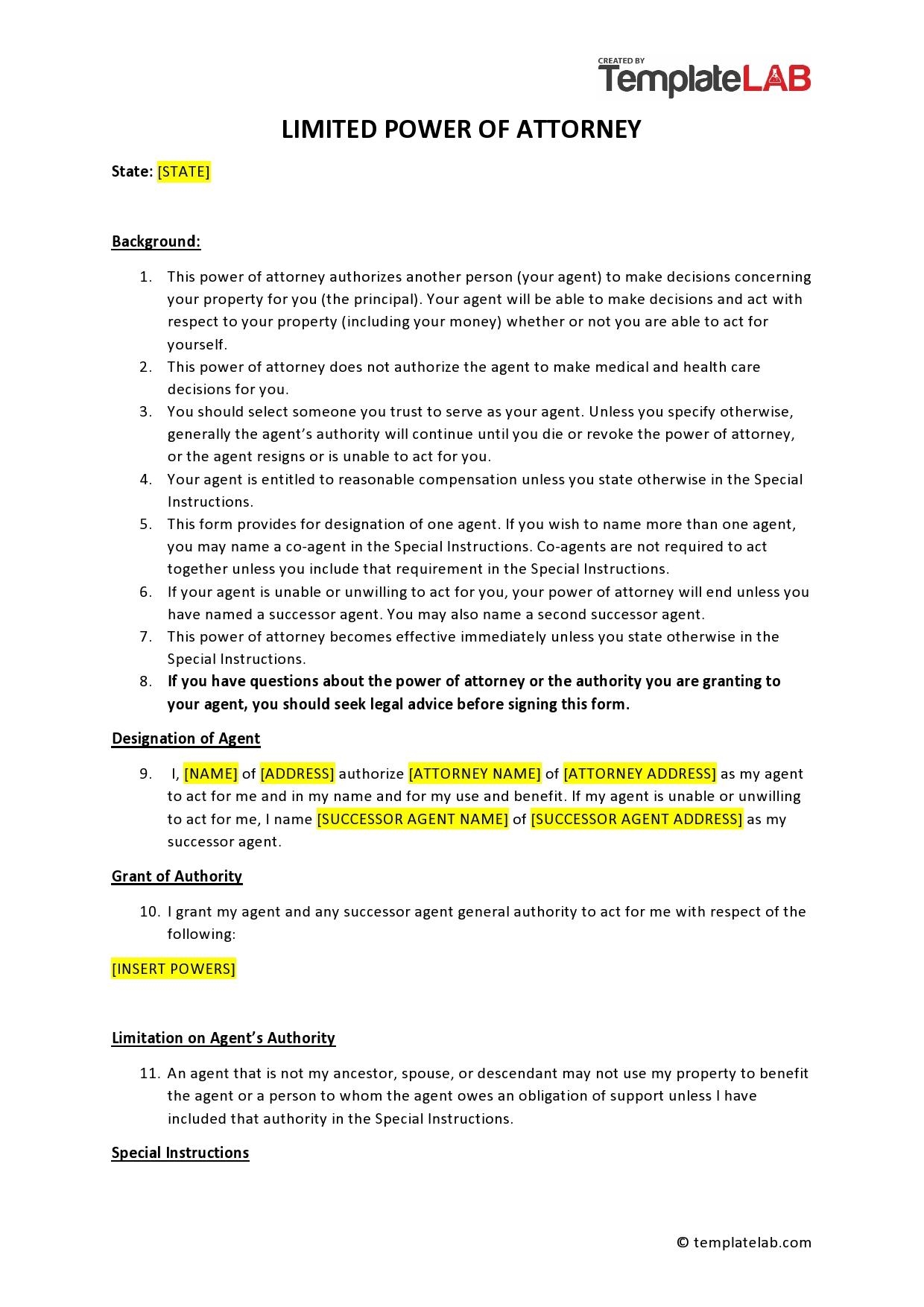 CREATED BY
TemplateLAB

LIMITED POWER OF ATTORNEY

State: [STATE]

Background:

1. This power of attorney authorizes another person (your agent) to make decisions concerning your property for you (the principal). Your agent will be able to make decisions and act with respect to your property (including your money) whether or not you are able to act for yourself.
2. This power of attorney does not authorize the agent to make medical and health care decisions for you.
3. You should select someone you trust to serve as your agent. Unless you specify otherwise, generally the agent's authority will continue until you die or revoke the power of attorney, or the agent resigns or is unable to act for you.
4. Your agent is entitled to reasonable compensation unless you state otherwise in the Special Instructions.
5. This form provides for designation of one agent. If you wish to name more than one agent, you may name a co-agent in the Special Instructions. Co-agents are not required to act together unless you include that requirement in the Special Instructions.
6. If your agent is unable or unwilling to act for you, your power of attorney will end unless you have named a successor agent. You may also name a second successor agent.
7. This power of attorney becomes effective immediately unless you state otherwise in the Special Instructions.
8. If you have questions about the power of attorney or the authority you are granting to your agent, you should seek legal advice before signing this form.

Designation of Agent

9. I, [NAME] of [ADDRESS] authorize [ATTORNEY NAME] of [ATTORNEY ADDRESS] as my agent to act for me and in my name and for my use and benefit. If my agent is unable or unwilling to act for me, I name [SUCCESSOR AGENT NAME] of [SUCCESSOR AGENT ADDRESS] as my successor agent.

Grant of Authority

10. I grant my agent and any successor agent general authority to act for me with respect of the following:

[INSERT POWERS]

Limitation on Agent's Authority

11. An agent that is not my ancestor, spouse, or descendant may not use my property to benefit the agent or a person to whom the agent owes an obligation of support unless I have included that authority in the Special Instructions.

Special Instructions

© templatelab.com